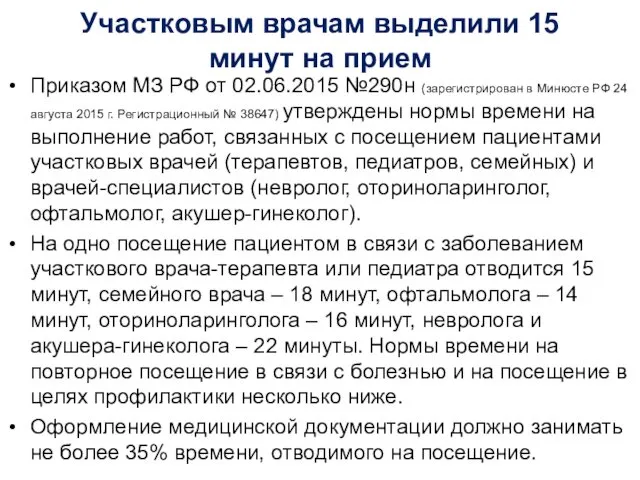 Участковым врачам выделили 15 минут на прием

• Приказом МЗ РФ от 02.06.2015 №290н (зарегистрирован в Минюсте РФ 24 августа 2015 г. Регистрационный № 38647) утверждены нормы времени на выполнение работ, связанных с посещением пациентами участковых врачей (терапевтов, педиатров, семейных) и врачей-специалистов (невролог, оториноларинголог, офтальмолог, акушер-гинеколог).

• На одно посещение пациентом в связи с заболеванием участкового врача-терапевта или педиатра отводится 15 минут, семейного врача – 18 минут, офтальмолога – 14 минут, оториноларинголога – 16 минут, невролога и акушера-гинеколога – 22 минуты. Нормы времени на повторное посещение в связи с болезнью и на посещение в целях профилактики несколько ниже.

• Оформление медицинской документации должно занимать не более 35% времени, отводимого на посещение.